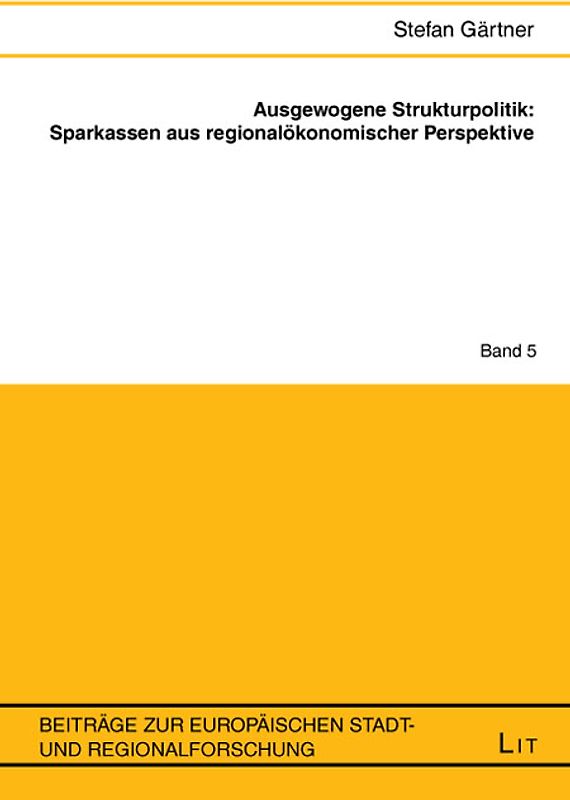 Stefan Gärtner

Ausgewogene Strukturpolitik:
Sparkassen aus regionalökonomischer Perspektive

Band 5

BEITRÄGE ZUR EUROPÄISCHEN STADT- UND REGIONALFORSCHUNG

LIT